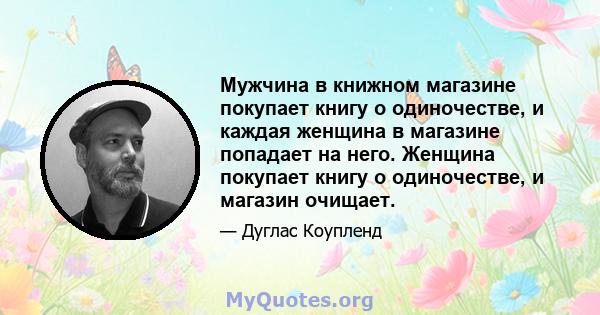 Мужчина в книжном магазине покупает книгу о одиночестве, и каждая женщина в магазине попадает на него. Женщина покупает книгу о одиночестве, и магазин очищает.

— Дуглас Коупленд

MyQuotes.org